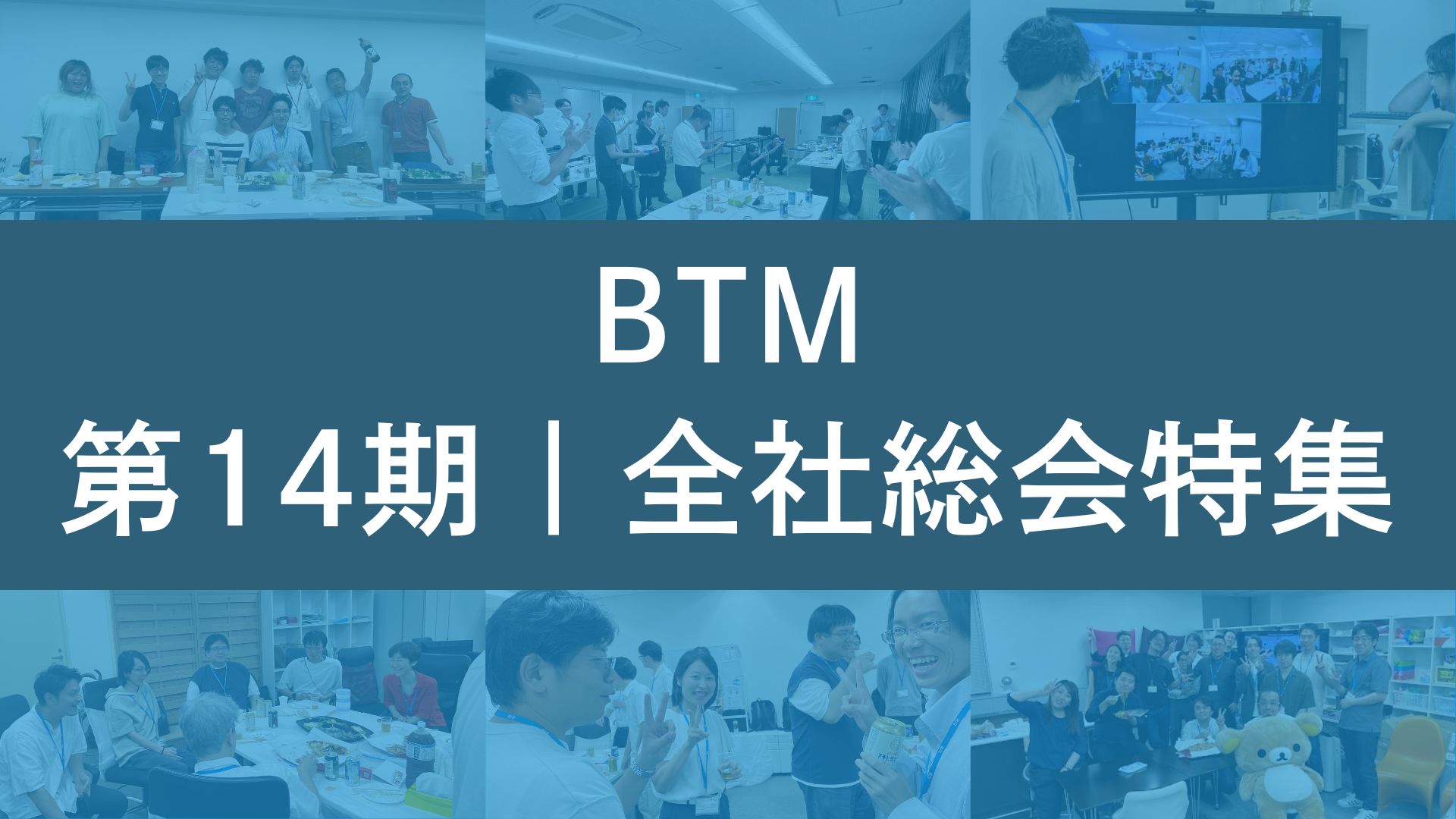 BTM
第14期｜全社総会特集